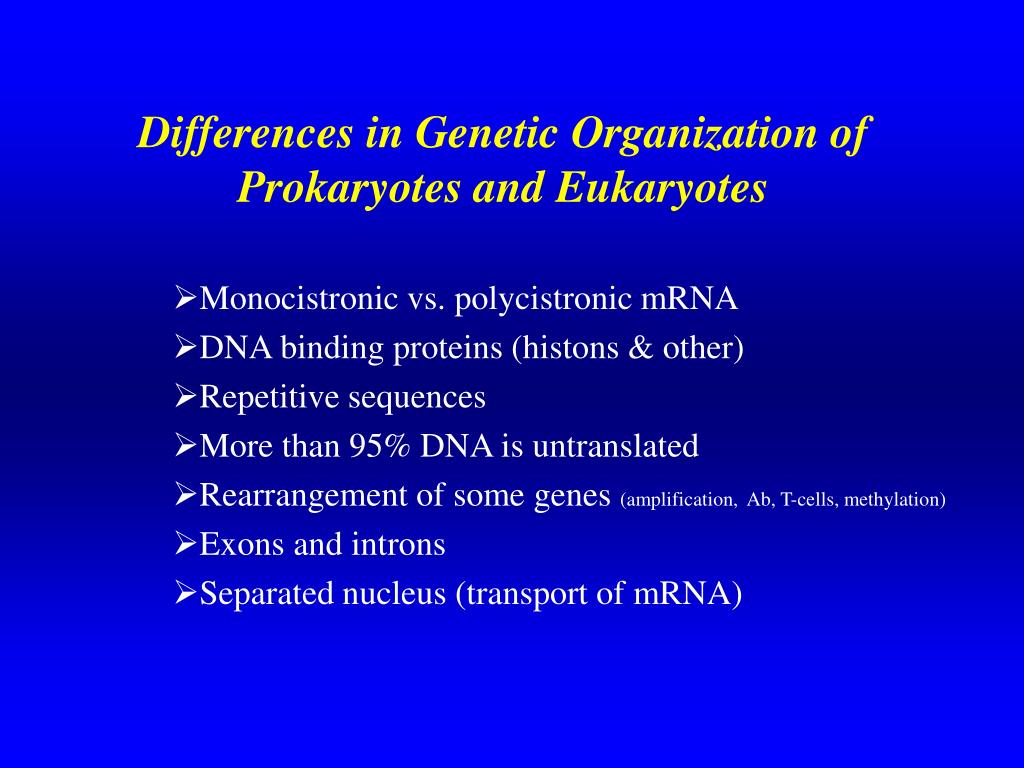 Differences in Genetic Organization of Prokaryotes and Eukaryotes

➢Monocistronic vs. polycistronic mRNA
➢DNA binding proteins (histons & other)
➢Repetitive sequences
➢More than 95% DNA is untranslated
➢Rearrangement of some genes (amplification, Ab, T-cells, methylation)
➢Exons and introns
➢Separated nucleus (transport of mRNA)